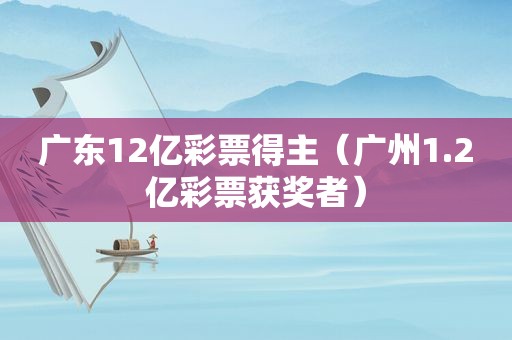 广东12亿彩票得主（广州1.2亿彩票获奖者）